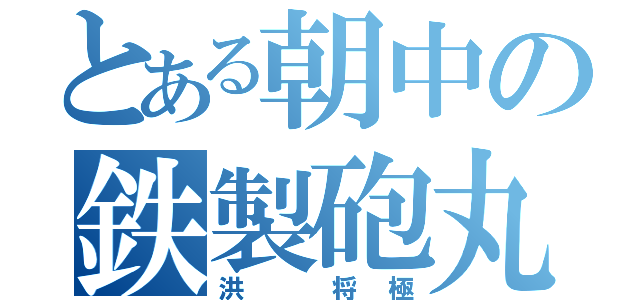 とある朝中の
鉄製砲丸
洪　将極